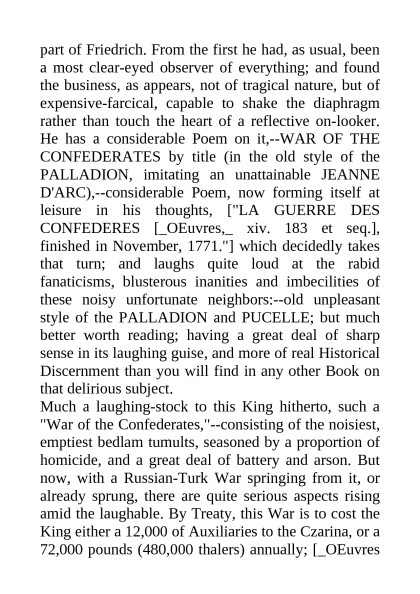 part of Friedrich. From the first he had, as usual, been a most clear-eyed observer of everything; and found the business, as appears, not of tragical nature, but of expensive-farcical, capable to shake the diaphragm rather than touch the heart of a reflective on-looker. He has a considerable Poem on it,--WAR OF THE CONFEDERATES by title (in the old style of the PALLADION, imitating an unattainable JEANNE D'ARC),--considerable Poem, now forming itself at leisure in his thoughts, ["LA GUERRE DES CONFEDERES [_OEuvres,_ xiv. 183 et seq.], finished in November, 1771."] which decidedly takes that turn; and laughs quite loud at the rabid fanaticisms, blusterous inanities and imbecilities of these noisy unfortunate neighbors:--old unpleasant style of the PALLADION and PUCELLE; but much better worth reading; having a great deal of sharp sense in its laughing guise, and more of real Historical Discernment than you will find in any other Book on that delirious subject.
Much a laughing-stock to this King hitherto, such a "War of the Confederates,"--consisting of the noisiest, emptiest bedlam tumults, seasoned by a proportion of homicide, and a great deal of battery and arson. But now, with a Russian-Turk War springing from it, or already sprung, there are quite serious aspects rising amid the laughable. By Treaty, this War is to cost the King either a 12,000 of Auxiliaries to the Czarina, or a 72,000 pounds (480,000 thalers) annually; [_OEuvres